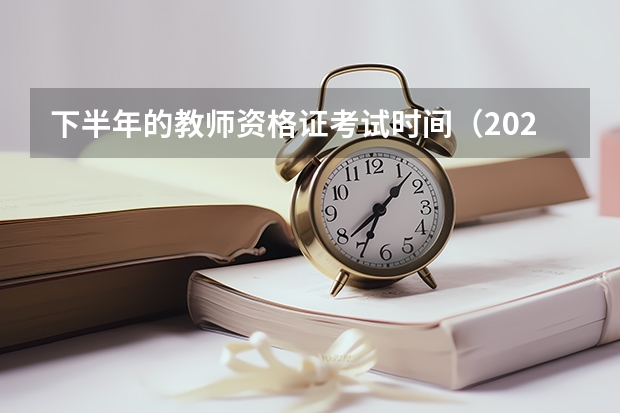 下半年的教师资格证考试时间（202

12
1
2
3
4
5
6
7
8
9
10
11